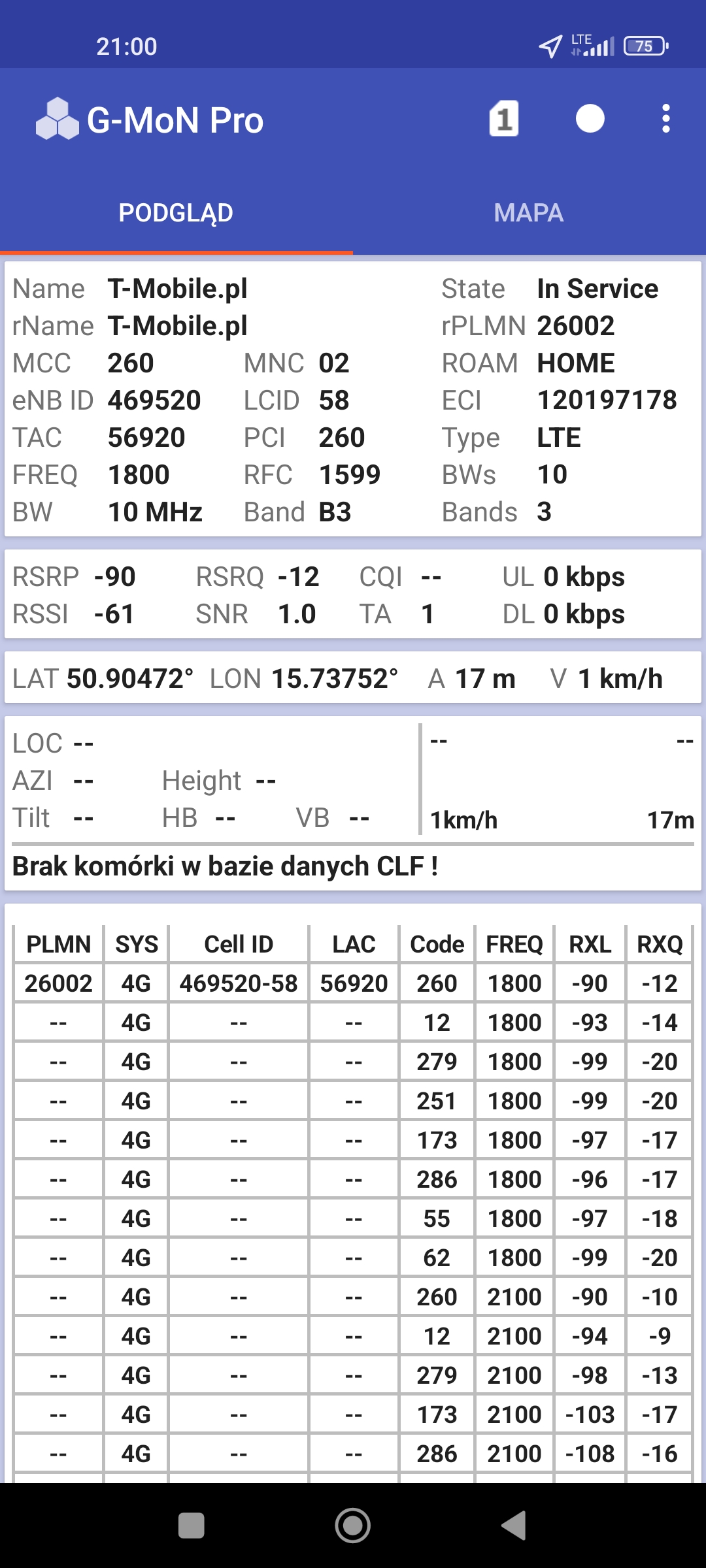 21:00 LTE 75

G-MoN Pro 1

PODGLĄD MAPA

Name T-Mobile.pl State In Service
rName T-Mobile.pl rPLMN 26002
MCC 260 MNC 02 ROAM HOME
eNB ID 469520 LCID 58 ECI 120197178
TAC 56920 PCI 260 Type LTE
FREQ 1800 RFC 1599 BWs 10
BW 10 MHz Band B3 Bands 3

RSRP -90 RSRQ -12 CQI -- UL 0 kbps
RSSI -61 SNR 1.0 TA 1 DL 0 kbps

LAT 50.90472° LON 15.73752° A 17 m V 1 km/h

LOC --
AZI -- Height --
Tilt -- HB -- VB --

-- --
1km/h 17m

Brak komórki w bazie danych CLF !

| PLMN | SYS | Cell ID | LAC | Code | FREQ | RXL | RXQ |
|---|---|---|---|---|---|---|---|
| 26002 | 4G | 469520-58 | 56920 | 260 | 1800 | -90 | -12 |
| -- | 4G | -- | -- | 12 | 1800 | -93 | -14 |
| -- | 4G | -- | -- | 279 | 1800 | -99 | -20 |
| -- | 4G | -- | -- | 251 | 1800 | -99 | -20 |
| -- | 4G | -- | -- | 173 | 1800 | -97 | -17 |
| -- | 4G | -- | -- | 286 | 1800 | -96 | -17 |
| -- | 4G | -- | -- | 55 | 1800 | -97 | -18 |
| -- | 4G | -- | -- | 62 | 1800 | -99 | -20 |
| -- | 4G | -- | -- | 260 | 2100 | -90 | -10 |
| -- | 4G | -- | -- | 12 | 2100 | -94 | -9 |
| -- | 4G | -- | -- | 279 | 2100 | -98 | -13 |
| -- | 4G | -- | -- | 173 | 2100 | -103 | -17 |
| -- | 4G | -- | -- | 286 | 2100 | -108 | -16 |